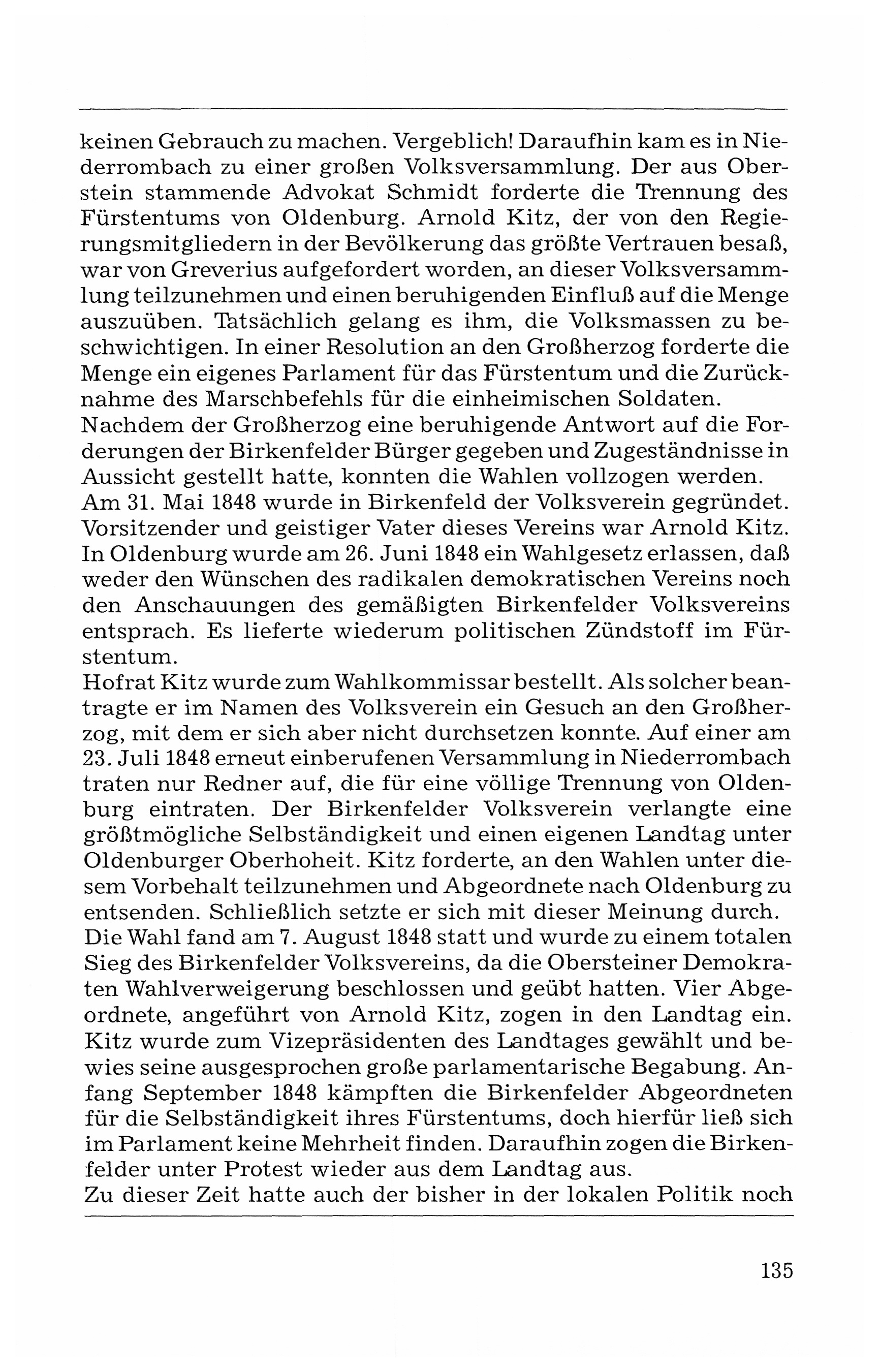 keinen Gebrauch zu machen. Vergeblich! Daraufhin kam es in Niederrombach zu einer großen Volksversammlung. Der aus Oberstein stammende Advokat Schmidt forderte die Trennung des Fürstentums von Oldenburg. Arnold Kitz, der von den Regierungsmitgliedern in der Bevölkerung das größte Vertrauen besaß, war von Greverius aufgefordert worden, an dieser Volksversammlung teilzunehmen und einen beruhigenden Einfluß auf die Menge auszuüben. Tatsächlich gelang es ihm, die Volksmassen zu beschwichtigen. In einer Resolution an den Großherzog forderte die Menge ein eigenes Parlament für das Fürstentum und die Zurücknahme des Marschbefehls für die einheimischen Soldaten.
Nachdem der Großherzog eine beruhigende Antwort auf die Forderungen der Birkenfelder Bürger gegeben und Zugeständnisse in Aussicht gestellt hatte, konnten die Wahlen vollzogen werden.
Am 31. Mai 1848 wurde in Birkenfeld der Volksverein gegründet. Vorsitzender und geistiger Vater dieses Vereins war Arnold Kitz.
In Oldenburg wurde am 26. Juni 1848 ein Wahlgesetz erlassen, daß weder den Wünschen des radikalen demokratischen Vereins noch den Anschauungen des gemäßigten Birkenfelder Volksvereins entsprach. Es lieferte wiederum politischen Zündstoff im Fürstentum.
Hofrat Kitz wurde zum Wahlkommissar bestellt. Als solcher beantragte er im Namen des Volksverein ein Gesuch an den Großherzog, mit dem er sich aber nicht durchsetzen konnte. Auf einer am 23. Juli 1848 erneut einberufenen Versammlung in Niederrombach traten nur Redner auf, die für eine völlige Trennung von Oldenburg eintraten. Der Birkenfelder Volksverein verlangte eine größtmögliche Selbständigkeit und einen eigenen Landtag unter Oldenburger Oberhoheit. Kitz forderte, an den Wahlen unter diesem Vorbehalt teilzunehmen und Abgeordnete nach Oldenburg zu entsenden. Schließlich setzte er sich mit dieser Meinung durch.
Die Wahl fand am 7. August 1848 statt und wurde zu einem totalen Sieg des Birkenfelder Volksvereins, da die Obersteiner Demokraten Wahlverweigerung beschlossen und geübt hatten. Vier Abgeordnete, angeführt von Arnold Kitz, zogen in den Landtag ein. Kitz wurde zum Vizepräsidenten des Landtages gewählt und bewies seine ausgesprochen große parlamentarische Begabung. Anfang September 1848 kämpften die Birkenfelder Abgeordneten für die Selbständigkeit ihres Fürstentums, doch hierfür ließ sich im Parlament keine Mehrheit finden. Daraufhin zogen die Birkenfelder unter Protest wieder aus dem Landtag aus.
Zu dieser Zeit hatte auch der bisher in der lokalen Politik noch

135